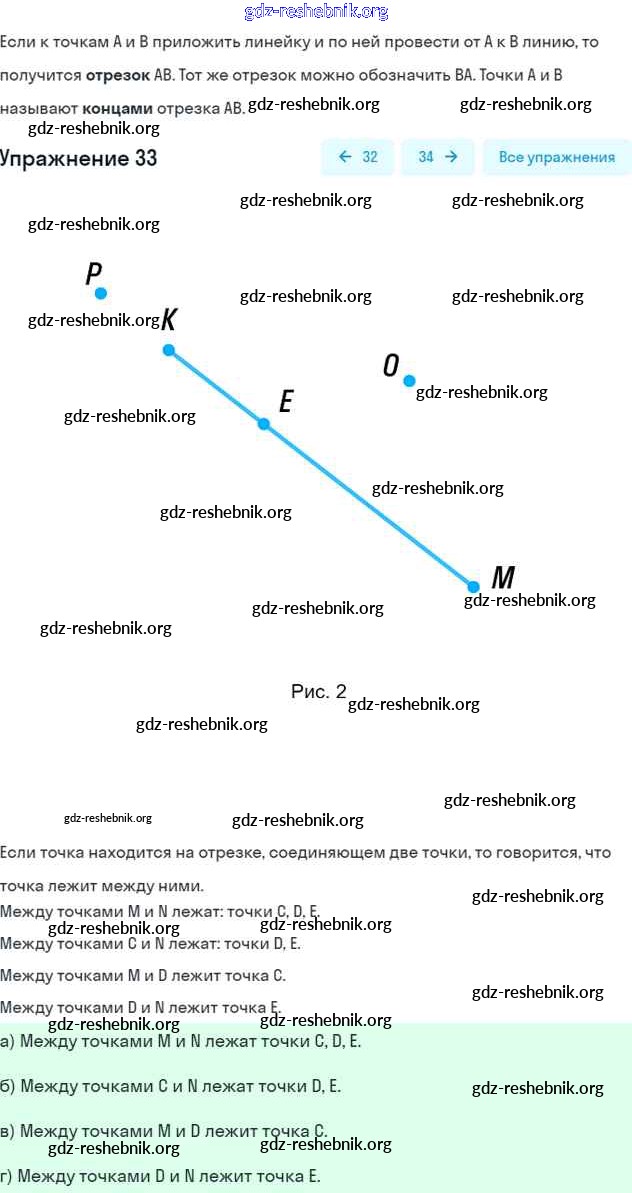 gdz-reshebnik.org

Если к точкам A и B приложить линейку и по ней провести от A к B линию, то получится **отрезок** AB. Тот же отрезок можно обозначить BA. Точки A и B называют **концами** отрезка AB.

gdz-reshebnik.org gdz-reshebnik.org gdz-reshebnik.org

Упражнение 33

← 32 34 → Все упражнения

gdz-reshebnik.org gdz-reshebnik.org gdz-reshebnik.org

P

gdz-reshebnik.org gdz-reshebnik.org gdz-reshebnik.org

K

O

gdz-reshebnik.org gdz-reshebnik.org

E

gdz-reshebnik.org gdz-reshebnik.org

M

gdz-reshebnik.org gdz-reshebnik.org gdz-reshebnik.org

Рис. 2

gdz-reshebnik.org gdz-reshebnik.org

gdz-reshebnik.org gdz-reshebnik.org gdz-reshebnik.org

Если точка находится на отрезке, соединяющем две точки, то говорится, что точка лежит между ними.

gdz-reshebnik.org

Между точками M и N лежат: точки C, D, E.

gdz-reshebnik.org gdz-reshebnik.org

Между точками C и N лежат: точки D, E.

Между точками M и D лежит точка C.

gdz-reshebnik.org

Между точками D и N лежит точка E.

gdz-reshebnik.org gdz-reshebnik.org

а) Между точками M и N лежат точки C, D, E.

б) Между точками C и N лежат точки D, E.

gdz-reshebnik.org

в) Между точками M и D лежит точка C.

gdz-reshebnik.org gdz-reshebnik.org

г) Между точками D и N лежит точка E.